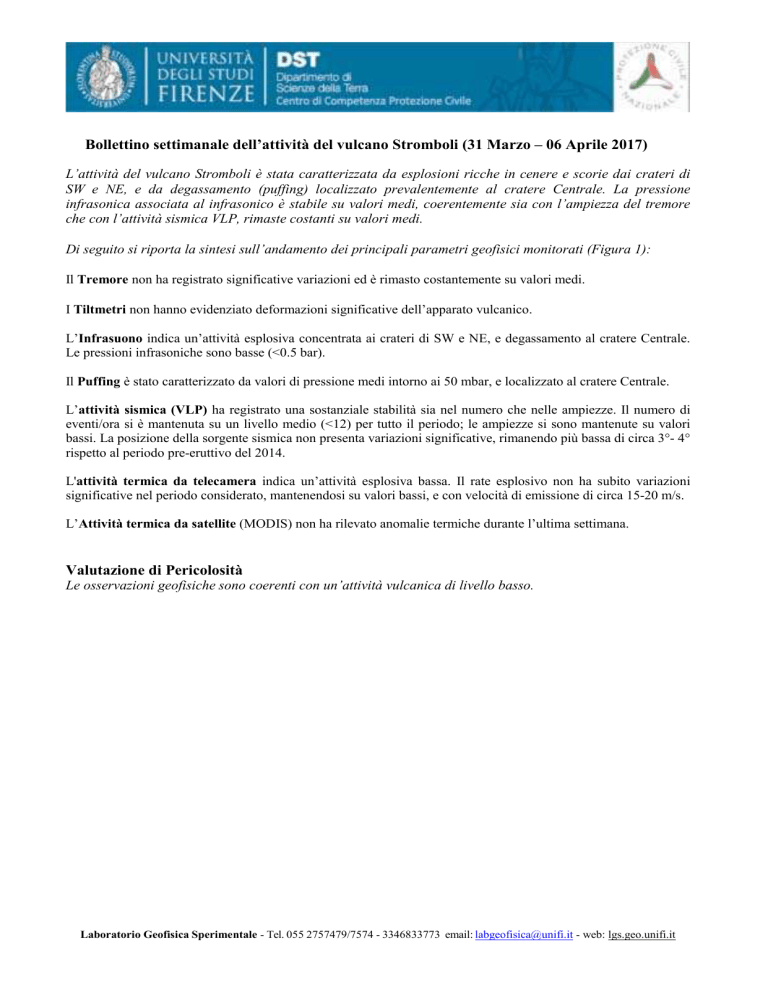 UNIVERSITÀ DEGLI STUDI FIRENZE

DST
Dipartimento di Scienze della Terra
Centro di Competenza Protezione Civile

PROTEZIONE CIVILE NAZIONALE

Bollettino settimanale dell'attività del vulcano Stromboli (31 Marzo – 06 Aprile 2017)

L'attività del vulcano Stromboli è stata caratterizzata da esplosioni ricche in cenere e scorie dai crateri di SW e NE, e da degassamento (puffing) localizzato prevalentemente al cratere Centrale. La pressione infrasonica associata al infrasonico è stabile su valori medi, coerentemente sia con l'ampiezza del tremore che con l'attività sismica VLP, rimaste costanti su valori medi.

Di seguito si riporta la sintesi sull'andamento dei principali parametri geofisici monitorati (Figura 1):

Il Tremore non ha registrato significative variazioni ed è rimasto costantemente su valori medi.

I Tiltmetri non hanno evidenziato deformazioni significative dell'apparato vulcanico.

L'Infrasuono indica un'attività esplosiva concentrata ai crateri di SW e NE, e degassamento al cratere Centrale. Le pressioni infrasoniche sono basse (<0.5 bar).

Il Puffing è stato caratterizzato da valori di pressione medi intorno ai 50 mbar, e localizzato al cratere Centrale.

L'attività sismica (VLP) ha registrato una sostanziale stabilità sia nel numero che nelle ampiezze. Il numero di eventi/ora si è mantenuta su un livello medio (<12) per tutto il periodo; le ampiezze si sono mantenute su valori bassi. La posizione della sorgente sismica non presenta variazioni significative, rimanendo più bassa di circa 3°- 4° rispetto al periodo pre-eruttivo del 2014.

L'attività termica da telecamera indica un'attività esplosiva bassa. Il rate esplosivo non ha subito variazioni significative nel periodo considerato, mantenendosi su valori bassi, e con velocità di emissione di circa 15-20 m/s.

L'Attività termica da satellite (MODIS) non ha rilevato anomalie termiche durante l'ultima settimana.

Valutazione di Pericolosità
Le osservazioni geofisiche sono coerenti con un'attività vulcanica di livello basso.

Laboratorio Geofisica Sperimentale - Tel. 055 2757479/7574 - 3346833773 email: labgeofisica@unifi.it - web: lgs.geo.unifi.it